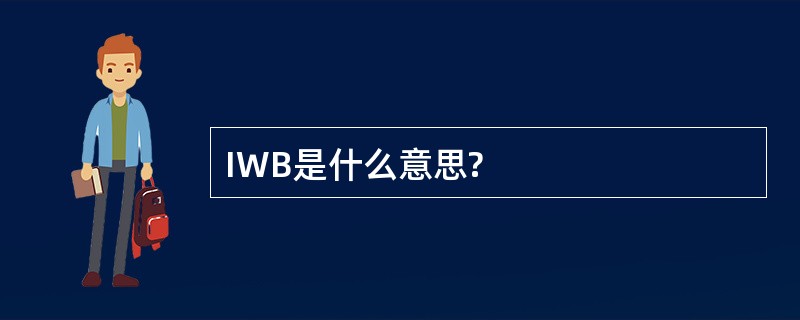 IWB是什么意思?